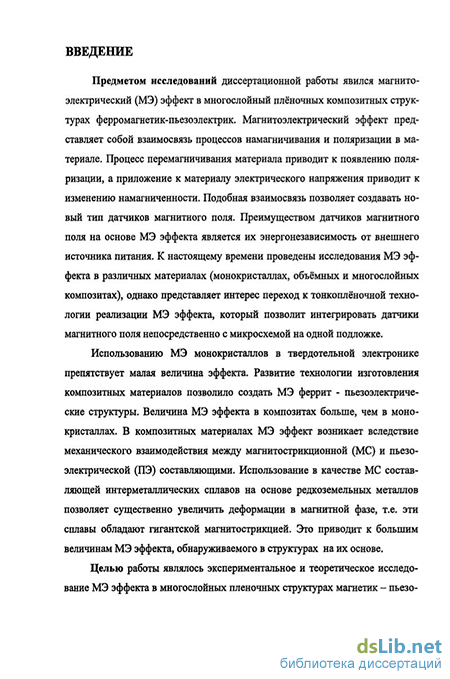 ВВЕДЕНИЕ

Предметом исследований диссертационной работы явился магнитоэлектрический (МЭ) эффект в многослойный плёночных композитных структурах ферромагнетик-пьезоэлектрик. Магнитоэлектрический эффект представляет собой взаимосвязь процессов намагничивания и поляризации в материале. Процесс перемагничивания материала приводит к появлению поляризации, а приложение к материалу электрического напряжения приводит к изменению намагниченности. Подобная взаимосвязь позволяет создавать новый тип датчиков магнитного поля. Преимуществом датчиков магнитного поля на основе МЭ эффекта является их энергонезависимость от внешнего источника питания. К настоящему времени проведены исследования МЭ эффекта в различных материалах (монокристаллах, объёмных и многослойных композитах), однако представляет интерес переход к тонкоплёночной технологии реализации МЭ эффекта, который позволит интегрировать датчики магнитного поля непосредственно с микросхемой на одной подложке.

Использованию МЭ монокристаллов в твердотельной электронике препятствует малая величина эффекта. Развитие технологии изготовления композитных материалов позволило создать МЭ феррит - пьезоэлектрические структуры. Величина МЭ эффекта в композитах больше, чем в монокристаллах. В композитных материалах МЭ эффект возникает вследствие механического взаимодействия между магнитострикционной (МС) и пьезоэлектрической (ПЭ) составляющими. Использование в качестве МС составляющей интерметаллических сплавов на основе редкоземельных металлов позволяет существенно увеличить деформации в магнитной фазе, т.е. эти сплавы обладают гигантской магнитострикцией. Это приводит к большим величинам МЭ эффекта, обнаруживаемого в структурах на их основе.

Целью работы являлось экспериментальное и теоретическое исследование МЭ эффекта в многослойных пленочных структурах магнетик – пьезо-

dsLib.net
библиотека диссертаций